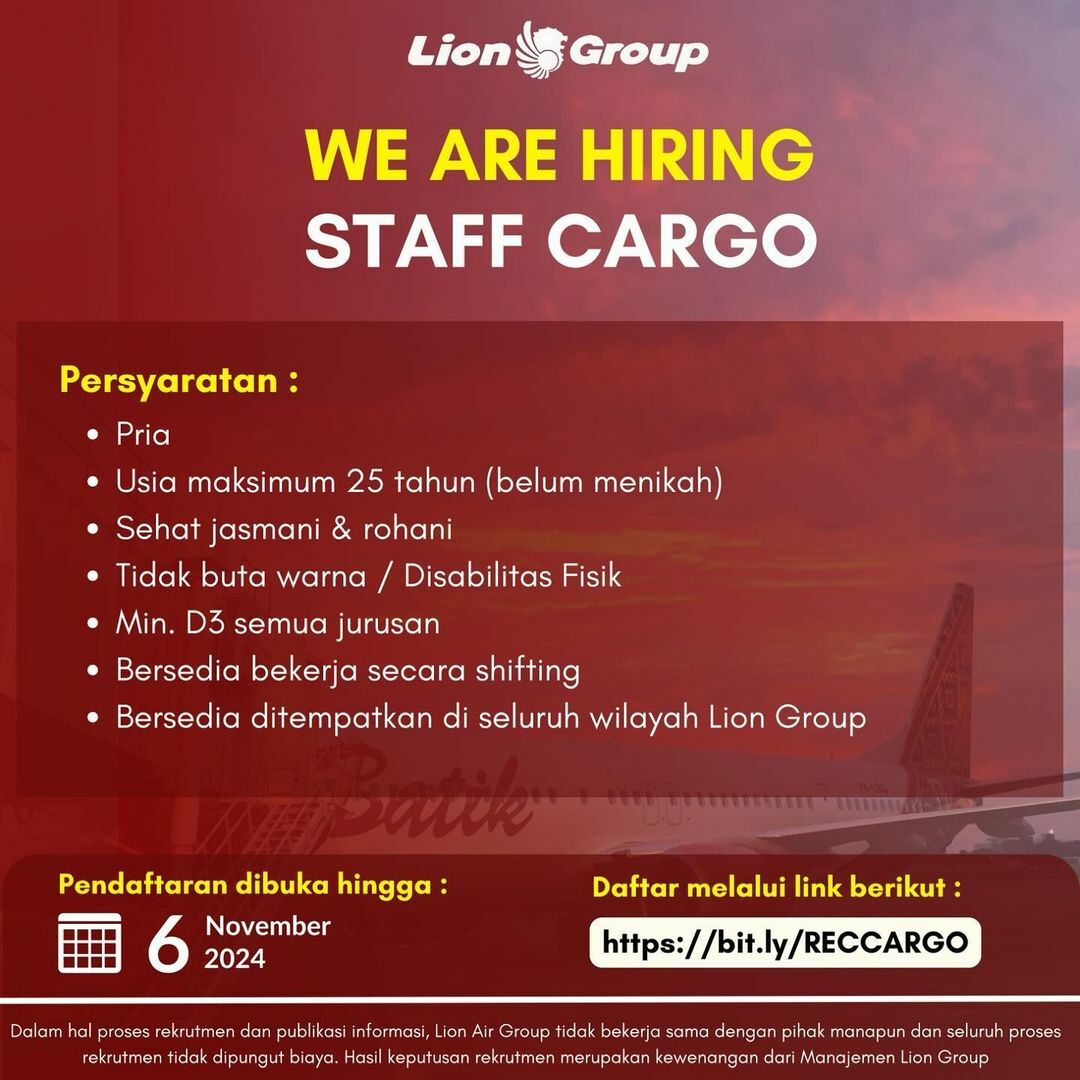 Lion Group

WE ARE HIRING
STAFF CARGO

Persyaratan :

- Pria
- Usia maksimum 25 tahun (belum menikah)
- Sehat jasmani & rohani
- Tidak buta warna / Disabilitas Fisik
- Min. D3 semua jurusan
- Bersedia bekerja secara shifting
- Bersedia ditempatkan di seluruh wilayah Lion Group

Batik

Pendaftaran dibuka hingga :
6 November 2024

Daftar melalui link berikut :
https://bit.ly/RECCARGO

Dalam hal proses rekrutmen dan publikasi informasi, Lion Air Group tidak bekerja sama dengan pihak manapun dan seluruh proses rekrutmen tidak dipungut biaya. Hasil keputusan rekrutmen merupakan kewenangan dari Manajemen Lion Group